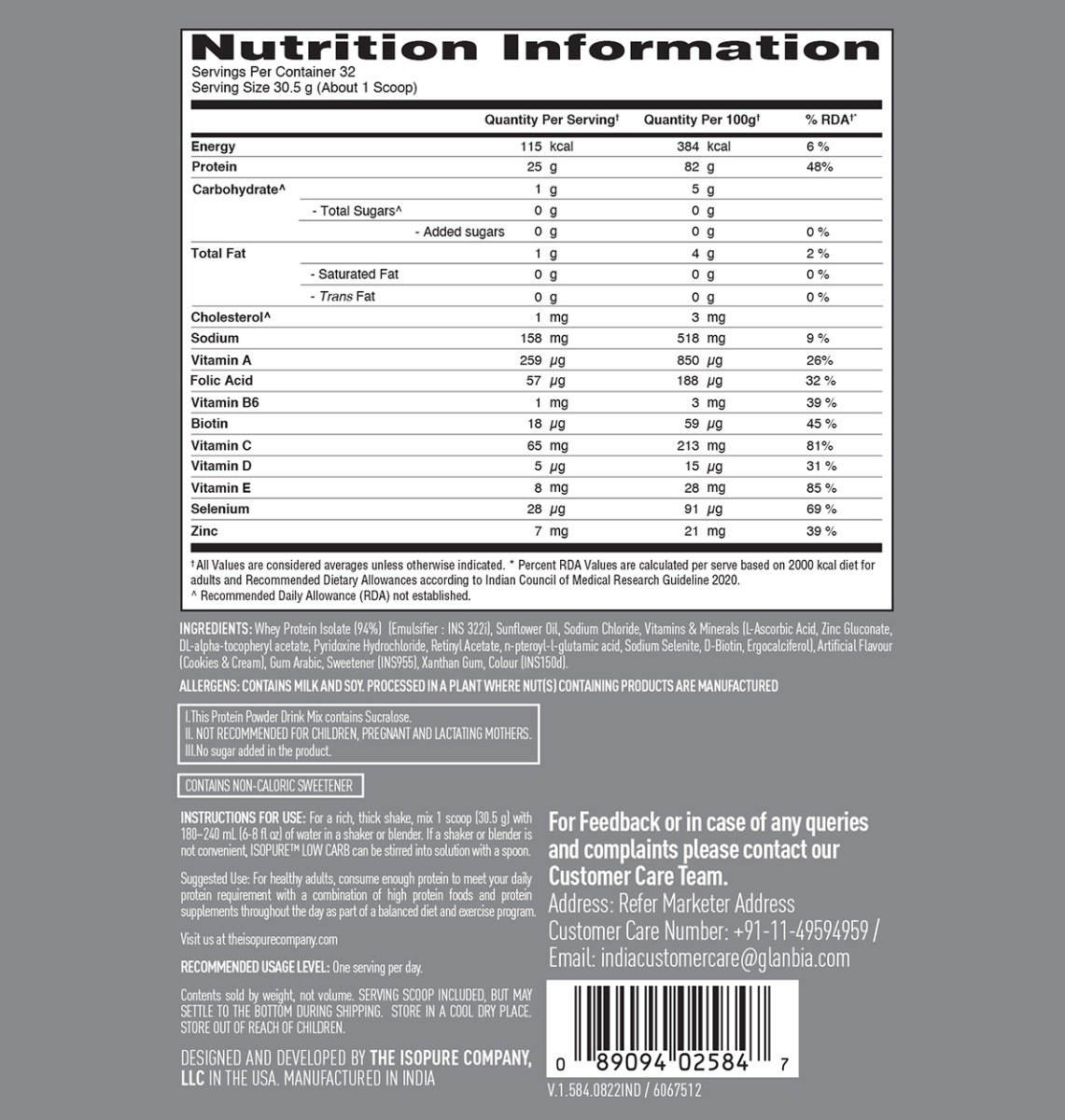 Nutrition Information
Servings Per Container 32
Serving Size 30.5 g (About 1 Scoop)

| | Quantity Per Serving† | Quantity Per 100g† | % RDA†* |
|---|---|---|---|
| Energy | 115 kcal | 384 kcal | 6 % |
| Protein | 25 g | 82 g | 48% |
| Carbohydrate^ | 1 g | 5 g | |
| - Total Sugars^ | 0 g | 0 g | |
| - Added sugars | 0 g | 0 g | 0 % |
| Total Fat | 1 g | 4 g | 2 % |
| - Saturated Fat | 0 g | 0 g | 0 % |
| - Trans Fat | 0 g | 0 g | 0 % |
| Cholesterol^ | 1 mg | 3 mg | |
| Sodium | 158 mg | 518 mg | 9 % |
| Vitamin A | 259 μg | 850 μg | 26% |
| Folic Acid | 57 μg | 188 μg | 32 % |
| Vitamin B6 | 1 mg | 3 mg | 39 % |
| Biotin | 18 μg | 59 μg | 45 % |
| Vitamin C | 65 mg | 213 mg | 81% |
| Vitamin D | 5 μg | 15 μg | 31 % |
| Vitamin E | 8 mg | 28 mg | 85 % |
| Selenium | 28 μg | 91 μg | 69 % |
| Zinc | 7 mg | 21 mg | 39 % |

† All Values are considered averages unless otherwise indicated. * Percent RDA Values are calculated per serve based on 2000 kcal diet for adults and Recommended Dietary Allowances according to Indian Council of Medical Research Guideline 2020.
^ Recommended Daily Allowance (RDA) not established.

INGREDIENTS: Whey Protein Isolate (94%) (Emulsifier : INS 322i), Sunflower Oil, Sodium Chloride, Vitamins & Minerals (L-Ascorbic Acid, Zinc Gluconate, DL-alpha-tocopheryl acetate, Pyridoxine Hydrochloride, Retinyl Acetate, n-pteroyl-L-glutamic acid, Sodium Selenite, D-Biotin, Ergocalciferol), Artificial Flavour (Cookies & Cream), Gum Arabic, Sweetener (INS955), Xanthan Gum, Colour (INS150d).

ALLERGENS: CONTAINS MILK AND SOY. PROCESSED IN A PLANT WHERE NUT(S) CONTAINING PRODUCTS ARE MANUFACTURED

I.This Protein Powder Drink Mix contains Sucralose.
II. NOT RECOMMENDED FOR CHILDREN, PREGNANT AND LACTATING MOTHERS.
III.No sugar added in the product.

CONTAINS NON-CALORIC SWEETENER

INSTRUCTIONS FOR USE: For a rich, thick shake, mix 1 scoop (30.5 g) with 180–240 mL (6-8 fl oz) of water in a shaker or blender. If a shaker or blender is not convenient, ISOPURE™ LOW CARB can be stirred into solution with a spoon.

Suggested Use: For healthy adults, consume enough protein to meet your daily protein requirement with a combination of high protein foods and protein supplements throughout the day as part of a balanced diet and exercise program.

Visit us at theisopurecompany.com

RECOMMENDED USAGE LEVEL: One serving per day.

Contents sold by weight, not volume. SERVING SCOOP INCLUDED, BUT MAY SETTLE TO THE BOTTOM DURING SHIPPING. STORE IN A COOL DRY PLACE. STORE OUT OF REACH OF CHILDREN.

DESIGNED AND DEVELOPED BY THE ISOPURE COMPANY, LLC IN THE USA. MANUFACTURED IN INDIA

For Feedback or in case of any queries and complaints please contact our Customer Care Team.
Address: Refer Marketer Address
Customer Care Number: +91-11-49594959 /
Email: indiacustomercare@glanbia.com

0 89094 02584 7
V.1.584.0822IND / 6067512